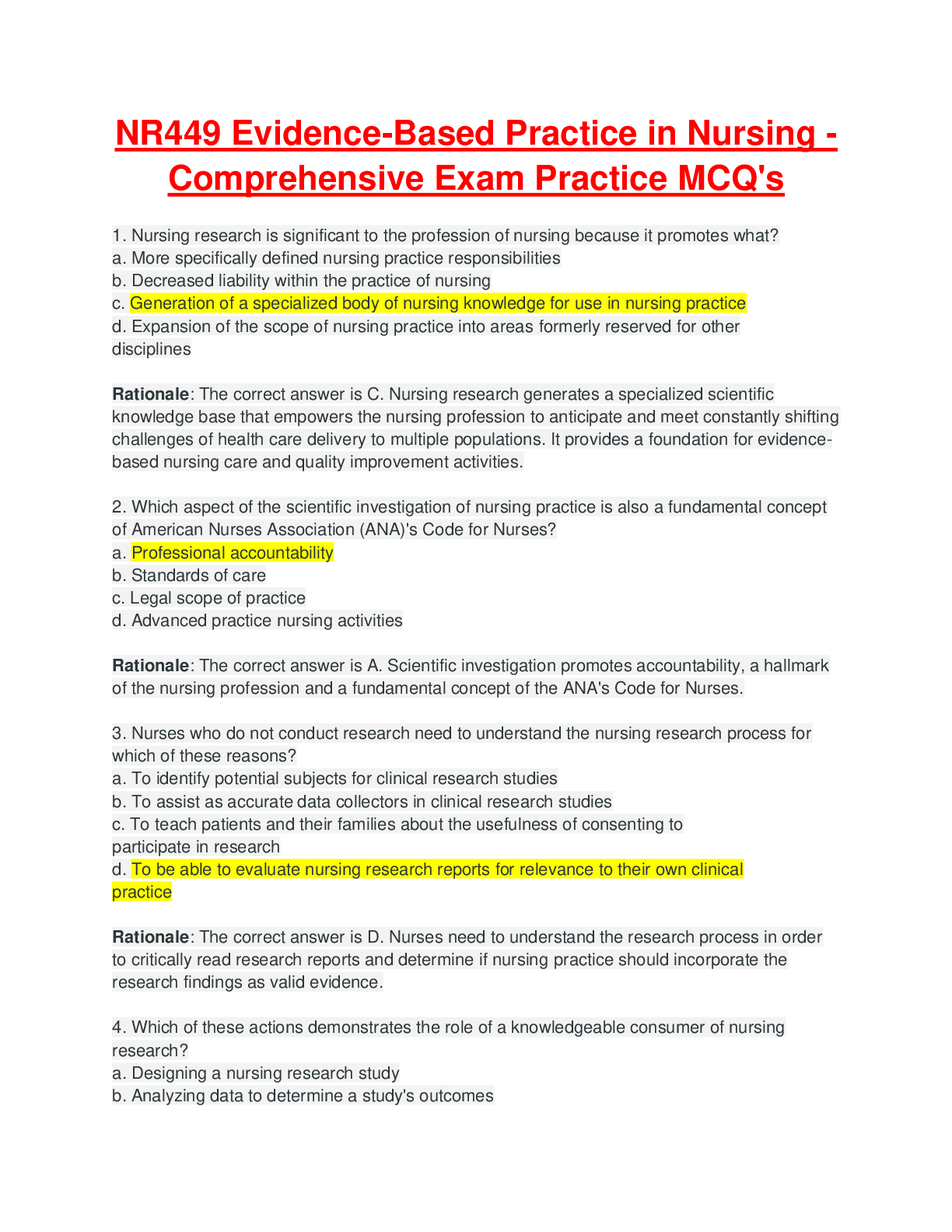 NR449 Evidence-Based Practice in Nursing - Comprehensive Exam Practice MCQ's

1. Nursing research is significant to the profession of nursing because it promotes what?
a. More specifically defined nursing practice responsibilities
b. Decreased liability within the practice of nursing
c. Generation of a specialized body of nursing knowledge for use in nursing practice
d. Expansion of the scope of nursing practice into areas formerly reserved for other disciplines

Rationale: The correct answer is C. Nursing research generates a specialized scientific knowledge base that empowers the nursing profession to anticipate and meet constantly shifting challenges of health care delivery to multiple populations. It provides a foundation for evidence-based nursing care and quality improvement activities.

2. Which aspect of the scientific investigation of nursing practice is also a fundamental concept of American Nurses Association (ANA)'s Code for Nurses?
a. Professional accountability
b. Standards of care
c. Legal scope of practice
d. Advanced practice nursing activities

Rationale: The correct answer is A. Scientific investigation promotes accountability, a hallmark of the nursing profession and a fundamental concept of the ANA's Code for Nurses.

3. Nurses who do not conduct research need to understand the nursing research process for which of these reasons?
a. To identify potential subjects for clinical research studies
b. To assist as accurate data collectors in clinical research studies
c. To teach patients and their families about the usefulness of consenting to participate in research
d. To be able to evaluate nursing research reports for relevance to their own clinical practice

Rationale: The correct answer is D. Nurses need to understand the research process in order to critically read research reports and determine if nursing practice should incorporate the research findings as valid evidence.

4. Which of these actions demonstrates the role of a knowledgeable consumer of nursing research?
a. Designing a nursing research study
b. Analyzing data to determine a study's outcomes